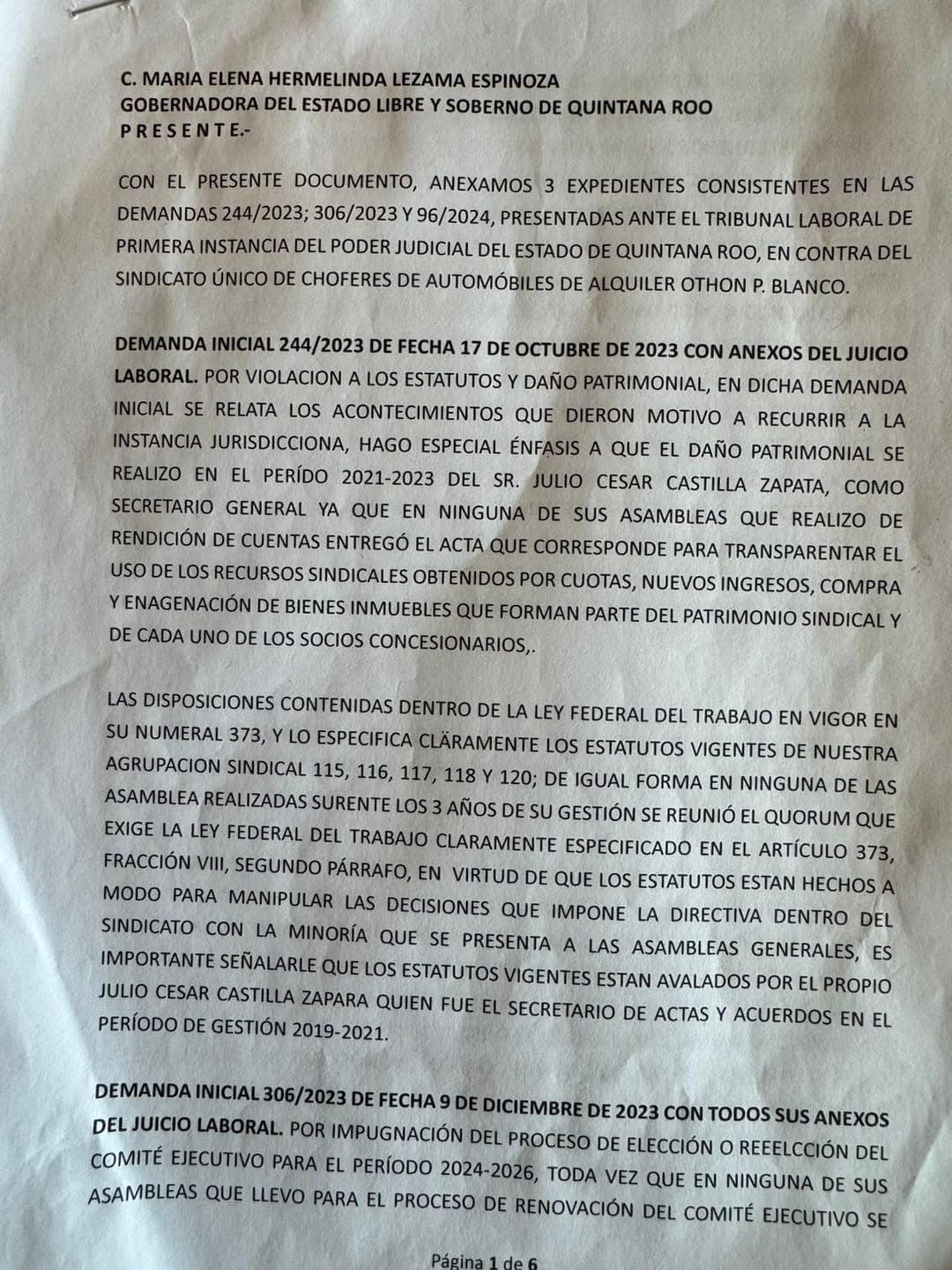 C. MARIA ELENA HERMELINDA LEZAMA ESPINOZA
GOBERNADORA DEL ESTADO LIBRE Y SOBERNO DE QUINTANA ROO
P R E S E N T E.-

CON EL PRESENTE DOCUMENTO, ANEXAMOS 3 EXPEDIENTES CONSISTENTES EN LAS DEMANDAS 244/2023; 306/2023 Y 96/2024, PRESENTADAS ANTE EL TRIBUNAL LABORAL DE PRIMERA INSTANCIA DEL PODER JUDICIAL DEL ESTADO DE QUINTANA ROO, EN CONTRA DEL SINDICATO ÚNICO DE CHOFERES DE AUTOMÓBILES DE ALQUILER OTHON P. BLANCO.

DEMANDA INICIAL 244/2023 DE FECHA 17 DE OCTUBRE DE 2023 CON ANEXOS DEL JUICIO LABORAL. POR VIOLACION A LOS ESTATUTOS Y DAÑO PATRIMONIAL, EN DICHA DEMANDA INICIAL SE RELATA LOS ACONTECIMIENTOS QUE DIERON MOTIVO A RECURRIR A LA INSTANCIA JURISDICCIONA, HAGO ESPECIAL ÉNFASIS A QUE EL DAÑO PATRIMONIAL SE REALIZO EN EL PERÍDO 2021-2023 DEL SR. JULIO CESAR CASTILLA ZAPATA, COMO SECRETARIO GENERAL YA QUE EN NINGUNA DE SUS ASAMBLEAS QUE REALIZO DE RENDICIÓN DE CUENTAS ENTREGÓ EL ACTA QUE CORRESPONDE PARA TRANSPARENTAR EL USO DE LOS RECURSOS SINDICALES OBTENIDOS POR CUOTAS, NUEVOS INGRESOS, COMPRA Y ENAGENACIÓN DE BIENES INMUEBLES QUE FORMAN PARTE DEL PATRIMONIO SINDICAL Y DE CADA UNO DE LOS SOCIOS CONCESIONARIOS,.

LAS DISPOSICIONES CONTENIDAS DENTRO DE LA LEY FEDERAL DEL TRABAJO EN VIGOR EN SU NUMERAL 373, Y LO ESPECIFICA CLÄRAMENTE LOS ESTATUTOS VIGENTES DE NUESTRA AGRUPACION SINDICAL 115, 116, 117, 118 Y 120; DE IGUAL FORMA EN NINGUNA DE LAS ASAMBLEA REALIZADAS SURENTE LOS 3 AÑOS DE SU GESTIÓN SE REUNIÓ EL QUORUM QUE EXIGE LA LEY FEDERAL DEL TRABAJO CLARAMENTE ESPECIFICADO EN EL ARTÍCULO 373, FRACCIÓN VIII, SEGUNDO PÁRRAFO, EN VIRTUD DE QUE LOS ESTATUTOS ESTAN HECHOS A MODO PARA MANIPULAR LAS DECISIONES QUE IMPONE LA DIRECTIVA DENTRO DEL SINDICATO CON LA MINORÍA QUE SE PRESENTA A LAS ASAMBLEAS GENERALES, ES IMPORTANTE SEÑALARLE QUE LOS ESTATUTOS VIGENTES ESTAN AVALADOS POR EL PROPIO JULIO CESAR CASTILLA ZAPARA QUIEN FUE EL SECRETARIO DE ACTAS Y ACUERDOS EN EL PERÍODO DE GESTIÓN 2019-2021.

DEMANDA INICIAL 306/2023 DE FECHA 9 DE DICIEMBRE DE 2023 CON TODOS SUS ANEXOS DEL JUICIO LABORAL. POR IMPUGNACIÓN DEL PROCESO DE ELECCIÓN O REEELCCIÓN DEL COMITÉ EJECUTIVO PARA EL PERÍODO 2024-2026, TODA VEZ QUE EN NINGUNA DE SUS ASAMBLEAS QUE LLEVO PARA EL PROCESO DE RENOVACIÓN DEL COMITÉ EJECUTIVO SE

Página 1 de 6